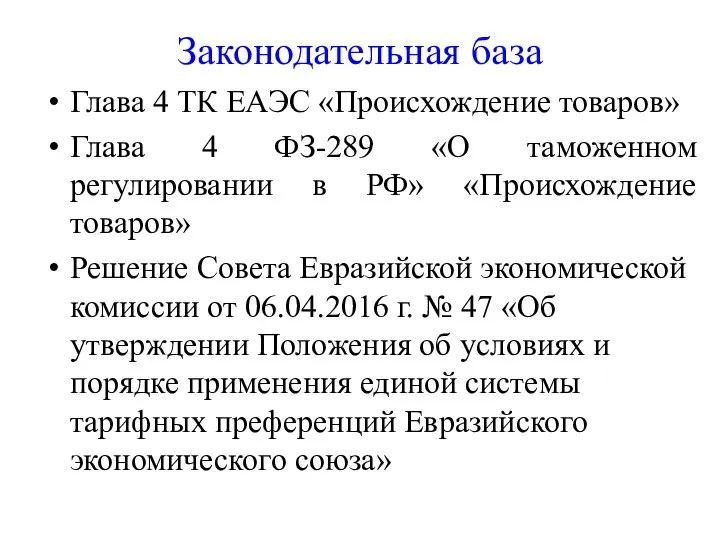 Законодательная база

• Глава 4 ТК ЕАЭС «Происхождение товаров»

• Глава 4 ФЗ-289 «О таможенном регулировании в РФ» «Происхождение товаров»

• Решение Совета Евразийской экономической комиссии от 06.04.2016 г. № 47 «Об утверждении Положения об условиях и порядке применения единой системы тарифных преференций Евразийского экономического союза»